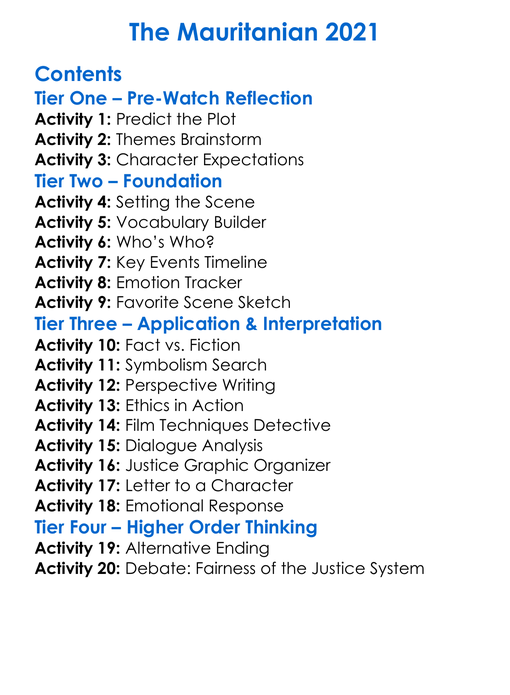 The Mauritanian 2021

Contents
Tier One – Pre-Watch Reflection
Activity 1: Predict the Plot
Activity 2: Themes Brainstorm
Activity 3: Character Expectations
Tier Two – Foundation
Activity 4: Setting the Scene
Activity 5: Vocabulary Builder
Activity 6: Who's Who?
Activity 7: Key Events Timeline
Activity 8: Emotion Tracker
Activity 9: Favorite Scene Sketch
Tier Three – Application & Interpretation
Activity 10: Fact vs. Fiction
Activity 11: Symbolism Search
Activity 12: Perspective Writing
Activity 13: Ethics in Action
Activity 14: Film Techniques Detective
Activity 15: Dialogue Analysis
Activity 16: Justice Graphic Organizer
Activity 17: Letter to a Character
Activity 18: Emotional Response
Tier Four – Higher Order Thinking
Activity 19: Alternative Ending
Activity 20: Debate: Fairness of the Justice System